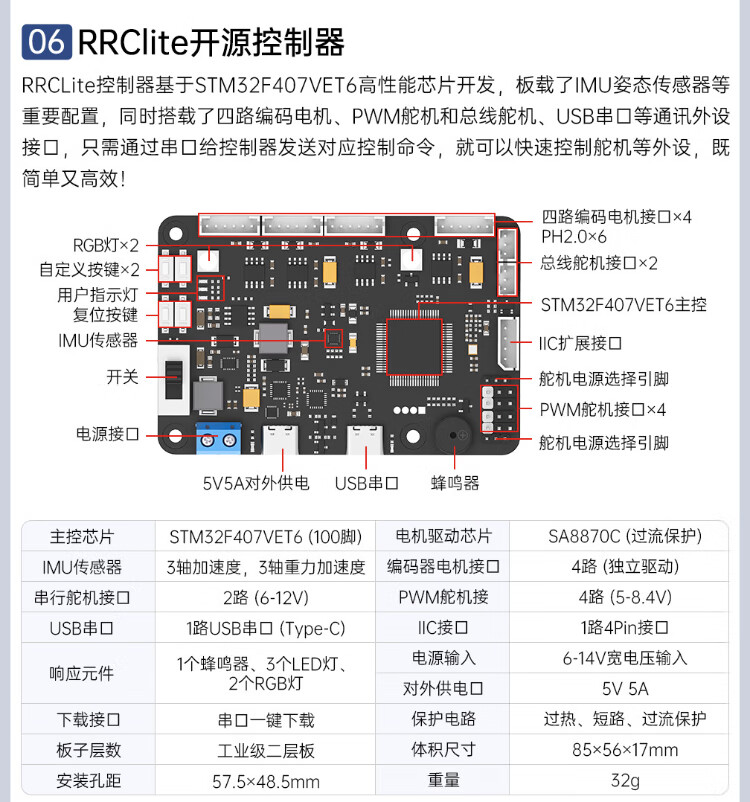 06 RRClite开源控制器

RRCLite控制器基于STM32F407VET6高性能芯片开发，板载了IMU姿态传感器等重要配置，同时搭载了四路编码电机、PWM舵机和总线舵机、USB串口等通讯外设接口，只需通过串口给控制器发送对应控制命令，就可以快速控制舵机等外设，既简单又高效！

RGB灯×2
自定义按键×2
用户指示灯
复位按键
IMU传感器
开关
电源接口
5V5A对外供电
USB串口
蜂鸣器
四路编码电机接口×4
PH2.0×6
总线舵机接口×2
STM32F407VET6主控
IIC扩展接口
舵机电源选择引脚
PWM舵机接口×4
舵机电源选择引脚

| 主控芯片 | STM32F407VET6 (100脚) | 电机驱动芯片 | SA8870C (过流保护) |
|---|---|---|---|
| IMU传感器 | 3轴加速度，3轴重力加速度 | 编码器电机接口 | 4路 (独立驱动) |
| 串行舵机接口 | 2路 (6-12V) | PWM舵机接 | 4路 (5-8.4V) |
| USB串口 | 1路USB串口 (Type-C) | IIC接口 | 1路4Pin接口 |
| 响应元件 | 1个蜂鸣器、3个LED灯、2个RGB灯 | 电源输入 | 6-14V宽电压输入 |
| | | 对外供电口 | 5V 5A |
| 下载接口 | 串口一键下载 | 保护电路 | 过热、短路、过流保护 |
| 板子层数 | 工业级二层板 | 体积尺寸 | 85×56×17mm |
| 安装孔距 | 57.5×48.5mm | 重量 | 32g |